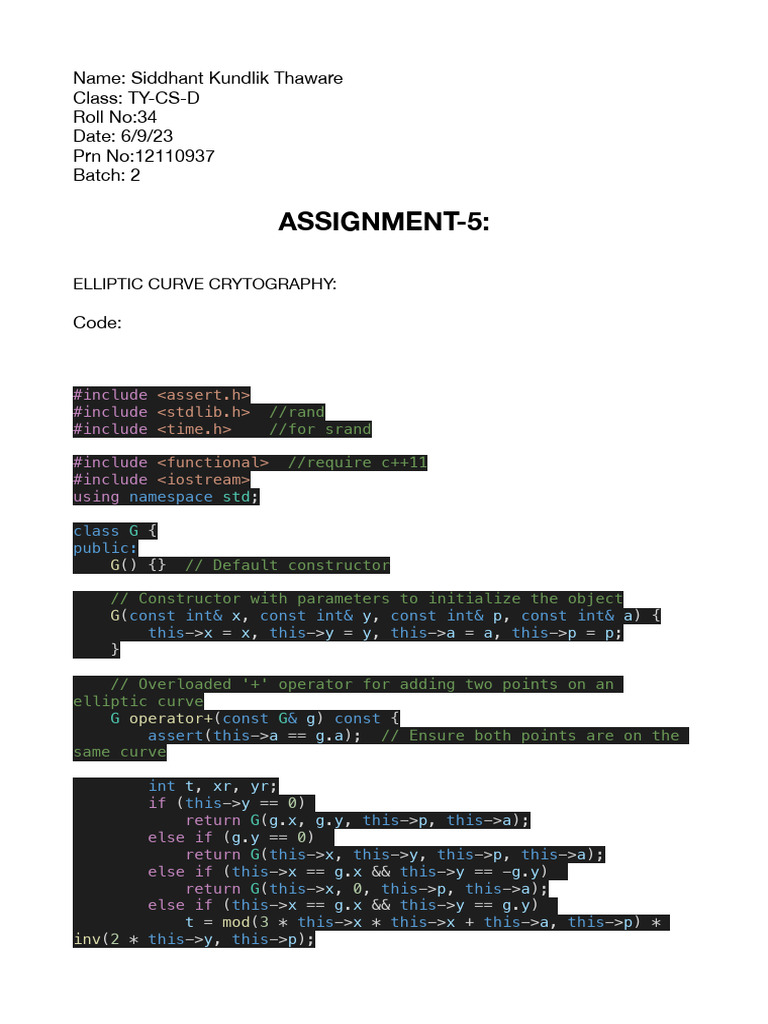 Name: Siddhant Kundlik Thaware
Class: TY-CS-D
Roll No:34
Date: 6/9/23
Prn No:12110937
Batch: 2

ASSIGNMENT-5:

ELLIPTIC CURVE CRYTOGRAPHY:

Code:

#include <assert.h>
#include <stdlib.h>  //rand
#include <time.h>    //for srand

#include <functional>  //require c++11
#include <iostream>
using namespace std;

class G {
public:
    G() {}  // Default constructor

    // Constructor with parameters to initialize the object
    G(const int& x, const int& y, const int& p, const int& a) {
        this->x = x, this->y = y, this->a = a, this->p = p;
    }

    // Overloaded '+' operator for adding two points on an
elliptic curve
    G operator+(const G& g) const {
        assert(this->a == g.a);  // Ensure both points are on the
same curve

        int t, xr, yr;
        if (this->y == 0)
            return G(g.x, g.y, this->p, this->a);
        else if (g.y == 0)
            return G(this->x, this->y, this->p, this->a);
        else if (this->x == g.x && this->y == -g.y)
            return G(this->x, 0, this->p, this->a);
        else if (this->x == g.x && this->y == g.y)
            t = mod(3 * this->x * this->x + this->a, this->p) *
inv(2 * this->y, this->p);